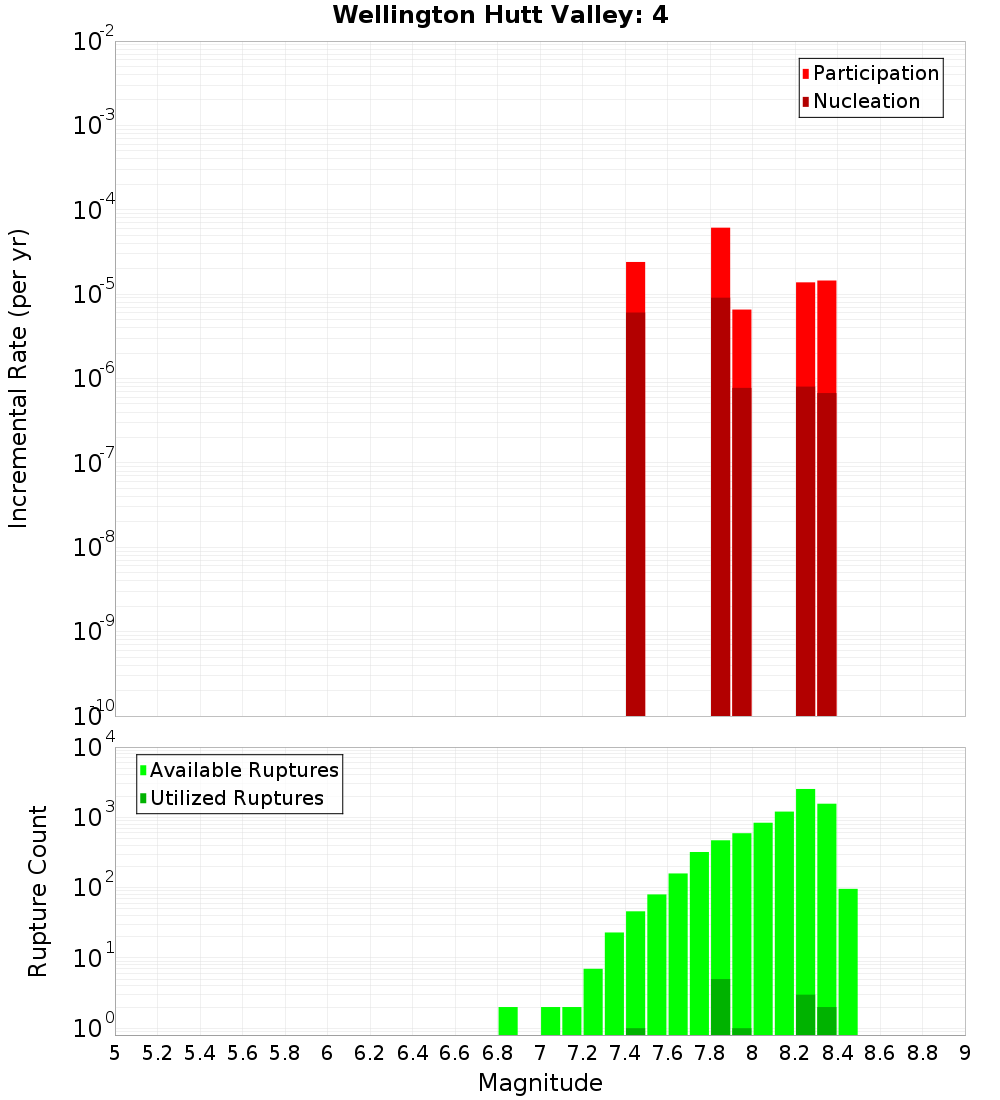 Wellington Hutt Valley: 4

Participation
Nucleation

Incremental Rate (per yr)

$10^{-2}$
$10^{-3}$
$10^{-4}$
$10^{-5}$
$10^{-6}$
$10^{-7}$
$10^{-8}$
$10^{-9}$
$10^{-10}$

Available Ruptures
Utilized Ruptures

Rupture Count

$10^{4}$
$10^{3}$
$10^{2}$
$10^{1}$
$10^{0}$

5 5.2 5.4 5.6 5.8 6 6.2 6.4 6.6 6.8 7 7.2 7.4 7.6 7.8 8 8.2 8.4 8.6 8.8 9

Magnitude